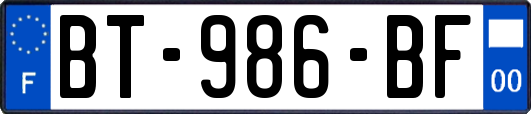 F

BT-986-BF

00